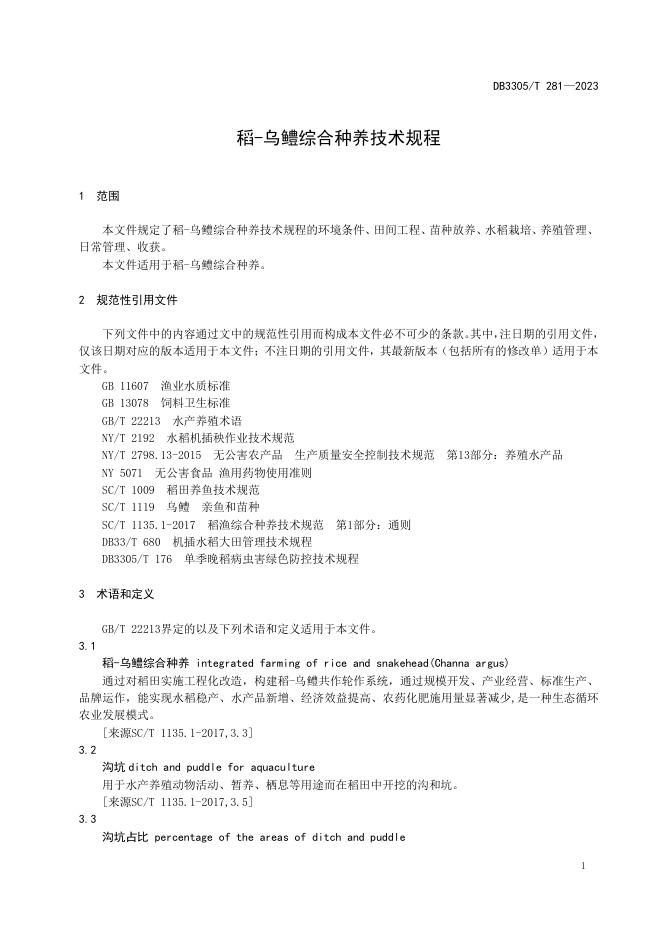 DB3305/T 281—2023

稻-乌鳢综合种养技术规程

1 范围

本文件规定了稻-乌鳢综合种养技术规程的环境条件、田间工程、苗种放养、水稻栽培、养殖管理、日常管理、收获。
本文件适用于稻-乌鳢综合种养。

2 规范性引用文件

下列文件中的内容通过文中的规范性引用而构成本文件必不可少的条款。其中，注日期的引用文件，仅该日期对应的版本适用于本文件；不注日期的引用文件，其最新版本（包括所有的修改单）适用于本文件。
GB 11607 渔业水质标准
GB 13078 饲料卫生标准
GB/T 22213 水产养殖术语
NY/T 2192 水稻机插秧作业技术规范
NY/T 2798.13-2015 无公害农产品 生产质量安全控制技术规范 第13部分：养殖水产品
NY 5071 无公害食品 渔用药物使用准则
SC/T 1009 稻田养鱼技术规范
SC/T 1119 乌鳢 亲鱼和苗种
SC/T 1135.1-2017 稻渔综合种养技术规范 第1部分：通则
DB33/T 680 机插水稻大田管理技术规程
DB3305/T 176 单季晚稻病虫害绿色防控技术规程

3 术语和定义

GB/T 22213界定的以及下列术语和定义适用于本文件。
3.1
稻-乌鳢综合种养 integrated farming of rice and snakehead(Channa argus)
通过对稻田实施工程化改造，构建稻-乌鳢共作轮作系统，通过规模开发、产业经营、标准生产、品牌运作，能实现水稻稳产、水产品新增、经济效益提高、农药化肥施用量显著减少，是一种生态循环农业发展模式。
[来源SC/T 1135.1-2017,3.3]
3.2
沟坑 ditch and puddle for aquaculture
用于水产养殖动物活动、暂养、栖息等用途而在稻田中开挖的沟和坑。
[来源SC/T 1135.1-2017,3.5]
3.3
沟坑占比 percentage of the areas of ditch and puddle

1